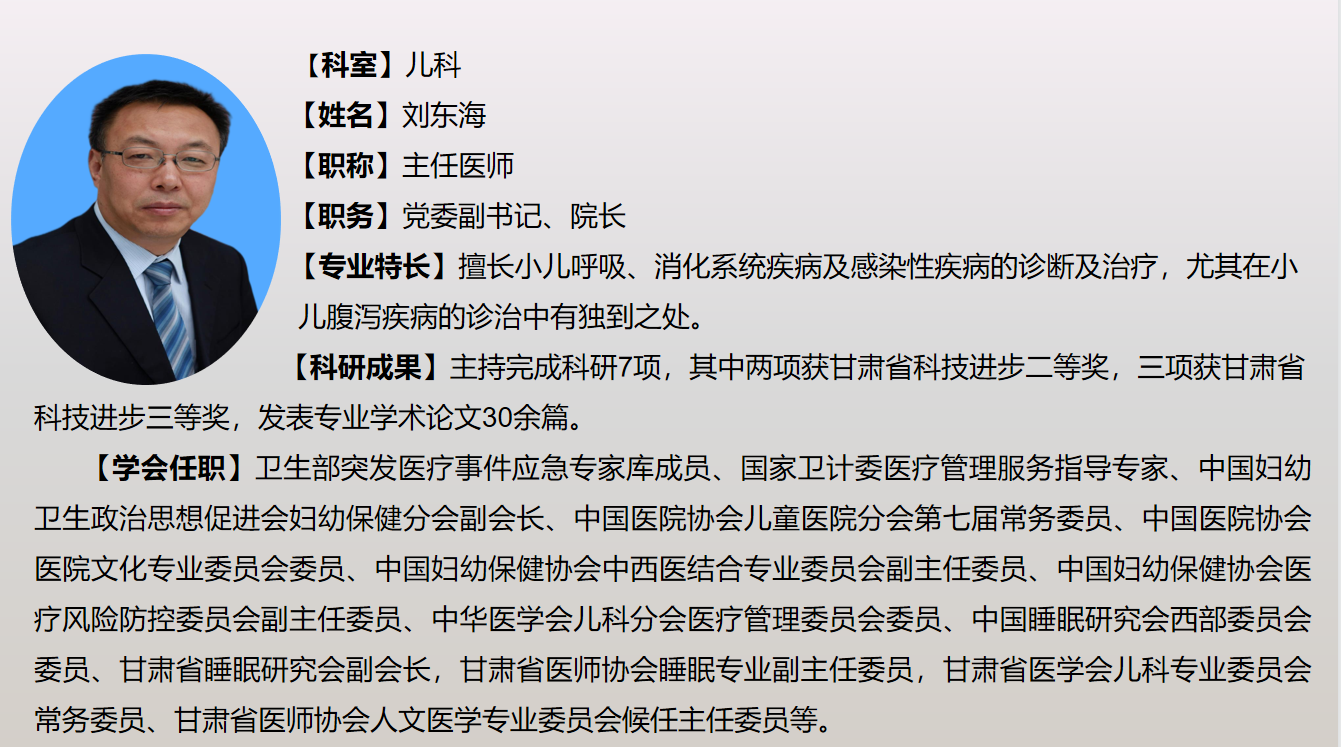 【科室】儿科
【姓名】刘东海
【职称】主任医师
【职务】党委副书记、院长
【专业特长】擅长小儿呼吸、消化系统疾病及感染性疾病的诊断及治疗，尤其在小儿腹泻疾病的诊治中有独到之处。

【科研成果】主持完成科研7项，其中两项获甘肃省科技进步二等奖，三项获甘肃省科技进步三等奖，发表专业学术论文30余篇。

【学会任职】卫生部突发医疗事件应急专家库成员、国家卫计委医疗管理服务指导专家、中国妇幼卫生政治思想促进会妇幼保健分会副会长、中国医院协会儿童医院分会第七届常务委员、中国医院协会医院文化专业委员会委员、中国妇幼保健协会中西医结合专业委员会副主任委员、中国妇幼保健协会医疗风险防控委员会副主任委员、中华医学会儿科分会医疗管理委员会委员、中国睡眠研究会西部委员会委员、甘肃省睡眠研究会副会长，甘肃省医师协会睡眠专业副主任委员，甘肃省医学会儿科专业委员会常务委员、甘肃省医师协会人文医学专业委员会候任主任委员等。